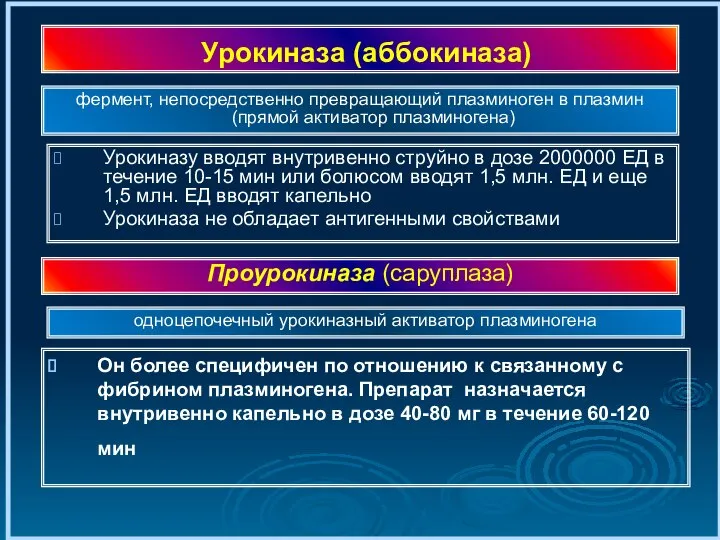 Урокиназа (аббокиназа)

фермент, непосредственно превращающий плазминоген в плазмин (прямой активатор плазминогена)

Урокиназу вводят внутривенно струйно в дозе 2000000 ЕД в течение 10-15 мин или болюсом вводят 1,5 млн. ЕД и еще 1,5 млн. ЕД вводят капельно

Урокиназа не обладает антигенными свойствами

Проурокиназа (саруплаза)

одноцепочечный урокиназный активатор плазминогена

Он более специфичен по отношению к связанному с фибрином плазминогена. Препарат назначается внутривенно капельно в дозе 40-80 мг в течение 60-120 мин